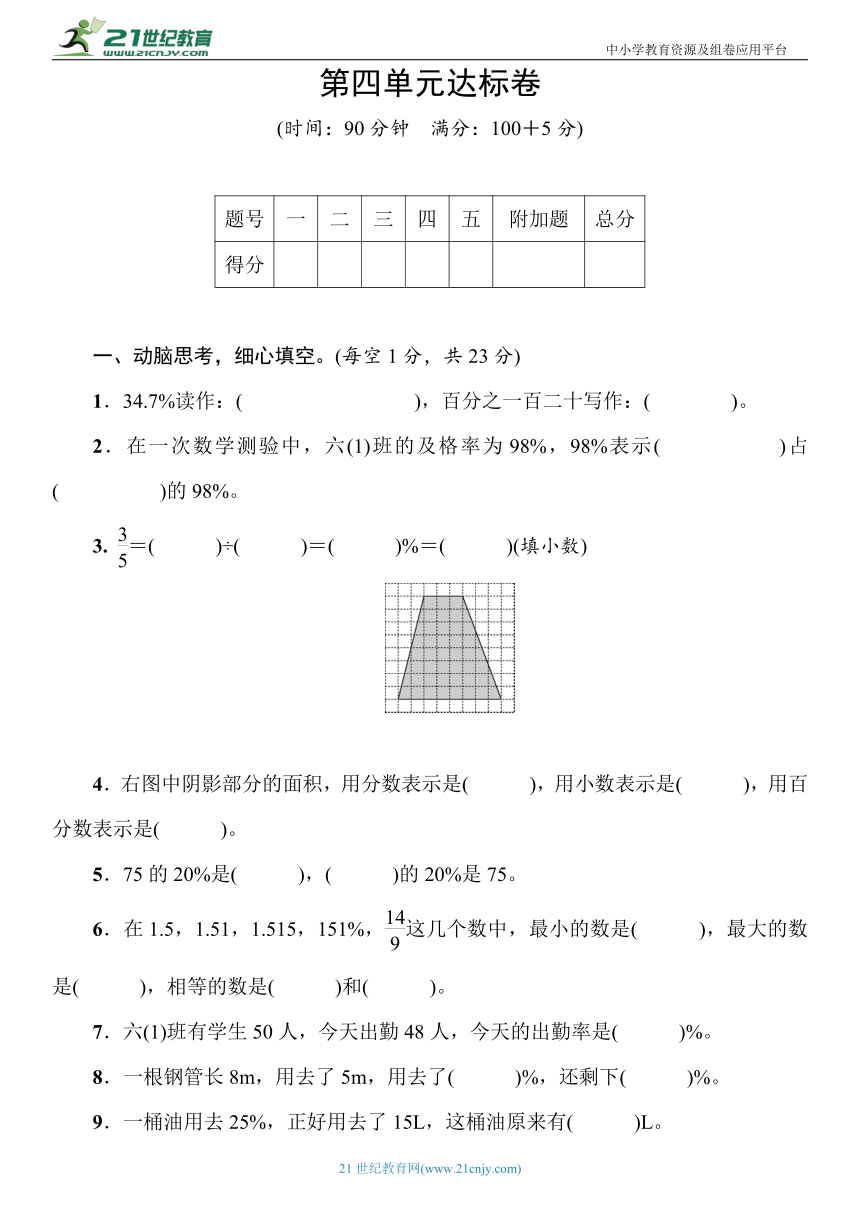 21世纪教育 www.21cnjy.com

中小学教育资源及组卷应用平台

第四单元达标卷

(时间：90 分钟　满分：100＋5 分)

| 题号 | 一 | 二 | 三 | 四 | 五 | 附加题 | 总分 |
|---|---|---|---|---|---|---|---|
| 得分 | | | | | | | |

一、动脑思考，细心填空。(每空 1 分，共 23 分)

1．34.7%读作：(　　　　　　)，百分之一百二十写作：(　　　　)。

2．在一次数学测验中，六(1)班的及格率为 98%，98%表示(　　　　　　)占(　　　　)的 98%。

3. $\frac{3}{5}$＝(　　)÷(　　)＝(　　)%＝(　　)(填小数)

4．右图中阴影部分的面积，用分数表示是(　　)，用小数表示是(　　)，用百分数表示是(　　)。

5．75 的 20%是(　　)，(　　)的 20%是 75。

6．在 1.5，1.51，1.515，151%，$\frac{14}{9}$这几个数中，最小的数是(　　)，最大的数是(　　)，相等的数是(　　)和(　　)。

7．六(1)班有学生 50 人，今天出勤 48 人，今天的出勤率是(　　)%。

8．一根钢管长 8m，用去了 5m，用去了(　　)%，还剩下(　　)%。

9．一桶油用去 25%，正好用去了 15L，这桶油原来有(　　)L。

21 世纪教育网(www.21cnjy.com)